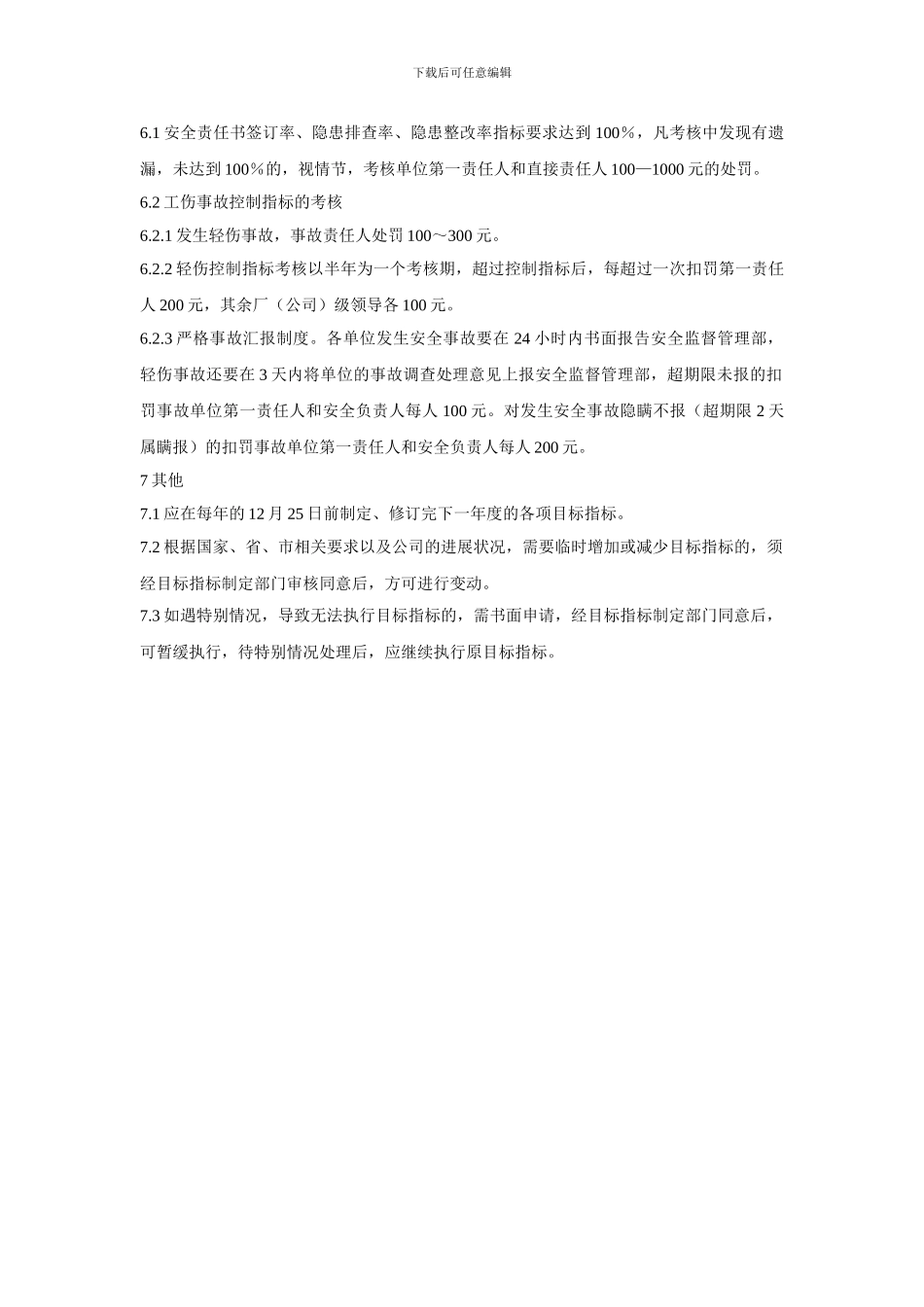 下载后可任意编辑

6.1 安全责任书签订率、隐患排查率、隐患整改率指标要求达到 100％，凡考核中发现有遗漏，未达到 100％的，视情节，考核单位第一责任人和直接责任人 100—1000 元的处罚。

6.2 工伤事故控制指标的考核

6.2.1 发生轻伤事故，事故责任人处罚 100～300 元。

6.2.2 轻伤控制指标考核以半年为一个考核期，超过控制指标后，每超过一次扣罚第一责任人 200 元，其余厂（公司）级领导各 100 元。

6.2.3 严格事故汇报制度。各单位发生安全事故要在 24 小时内书面报告安全监督管理部，轻伤事故还要在 3 天内将单位的事故调查处理意见上报安全监督管理部，超期限未报的扣罚事故单位第一责任人和安全负责人每人 100 元。对发生安全事故隐瞒不报（超期限 2 天属瞒报）的扣罚事故单位第一责任人和安全负责人每人 200 元。

7 其他

7.1 应在每年的 12 月 25 日前制定、修订完下一年度的各项目标指标。

7.2 根据国家、省、市相关要求以及公司的进展状况，需要临时增加或减少目标指标的，须经目标指标制定部门审核同意后，方可进行变动。

7.3 如遇特别情况，导致无法执行目标指标的，需书面申请，经目标指标制定部门同意后，可暂缓执行，待特别情况处理后，应继续执行原目标指标。